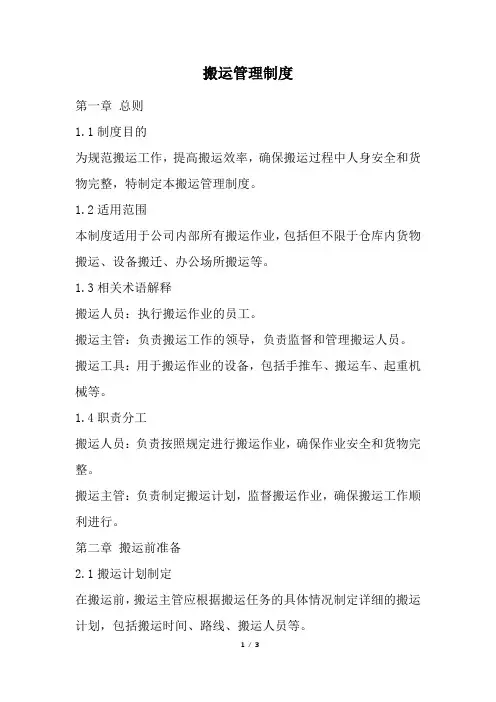 搬运管理制度

第一章 总则

1.1 制度目的

为规范搬运工作，提高搬运效率，确保搬运过程中人身安全和货物完整，特制定本搬运管理制度。

1.2 适用范围

本制度适用于公司内部所有搬运作业，包括但不限于仓库内货物搬运、设备搬迁、办公场所搬运等。

1.3 相关术语解释

搬运人员：执行搬运作业的员工。

搬运主管：负责搬运工作的领导，负责监督和管理搬运人员。

搬运工具：用于搬运作业的设备，包括手推车、搬运车、起重机械等。

1.4 职责分工

搬运人员：负责按照规定进行搬运作业，确保作业安全和货物完整。

搬运主管：负责制定搬运计划，监督搬运作业，确保搬运工作顺利进行。

第二章 搬运前准备

2.1 搬运计划制定

在搬运前，搬运主管应根据搬运任务的具体情况制定详细的搬运计划，包括搬运时间、路线、搬运人员等。

1 / 3